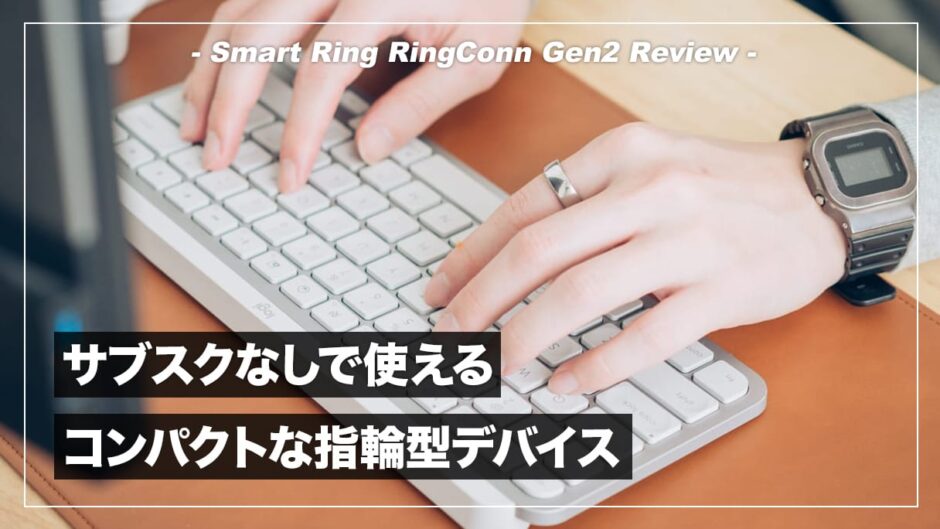 - Smart Ring RingConn Gen2 Review -

サブスクなしで使える

コンパクトな指輪型デバイス